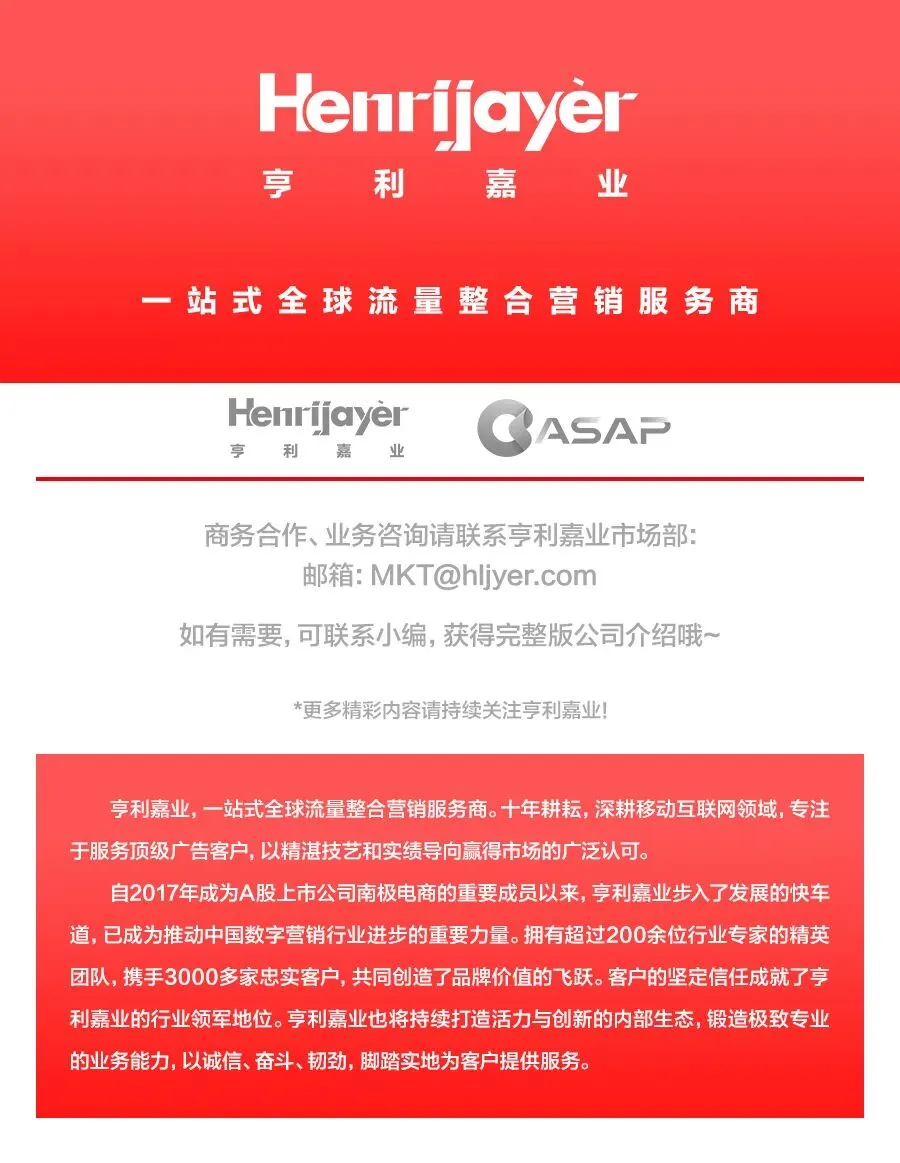 Henrijayèr
亨 利 嘉 业

一站式全球流量整合营销服务商

Henrijayèr
亨 利 嘉 业

ASAP

商务合作、业务咨询请联系亨利嘉业市场部:
邮箱: MKT@hljyer.com

如有需要, 可联系小编, 获得完整版公司介绍哦~

*更多精彩内容请持续关注亨利嘉业!

亨利嘉业, 一站式全球流量整合营销服务商。十年耕耘, 深耕移动互联网领域, 专注于服务顶级广告客户, 以精湛技艺和实绩导向赢得市场的广泛认可。

自2017年成为A股上市公司南极电商的重要成员以来, 亨利嘉业步入了发展的快车道, 已成为推动中国数字营销行业进步的重要力量。拥有超过200余位行业专家的精英团队, 携手3000多家忠实客户, 共同创造了品牌价值的飞跃。客户的坚定信任成就了亨利嘉业的行业领军地位。亨利嘉业也将持续打造活力与创新的内部生态, 锻造极致专业的业务能力, 以诚信、奋斗、韧劲, 脚踏实地为客户提供服务。